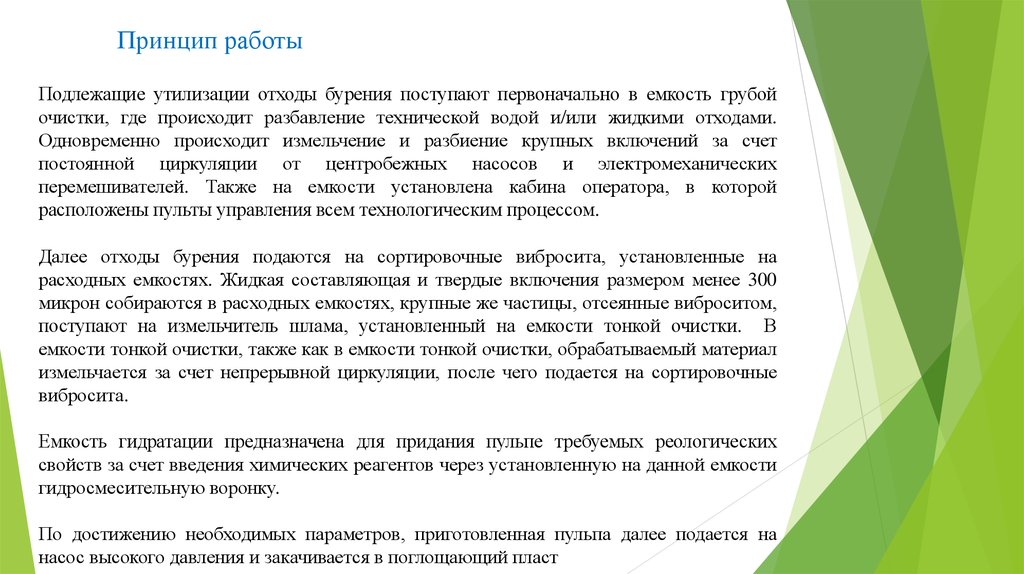 Принцип работы

Подлежащие утилизации отходы бурения поступают первоначально в емкость грубой очистки, где происходит разбавление технической водой и/или жидкими отходами. Одновременно происходит измельчение и разбиение крупных включений за счет постоянной циркуляции от центробежных насосов и электромеханических перемешивателей. Также на емкости установлена кабина оператора, в которой расположены пульты управления всем технологическим процессом.

Далее отходы бурения подаются на сортировочные вибросита, установленные на расходных емкостях. Жидкая составляющая и твердые включения размером менее 300 микрон собираются в расходных емкостях, крупные же частицы, отсеянные виброситом, поступают на измельчитель шлама, установленный на емкости тонкой очистки. В емкости тонкой очистки, также как в емкости тонкой очистки, обрабатываемый материал измельчается за счет непрерывной циркуляции, после чего подается на сортировочные вибросита.

Емкость гидратации предназначена для придания пульпе требуемых реологических свойств за счет введения химических реагентов через установленную на данной емкости гидросмесительную воронку.

По достижению необходимых параметров, приготовленная пульпа далее подается на насос высокого давления и закачивается в поглощающий пласт